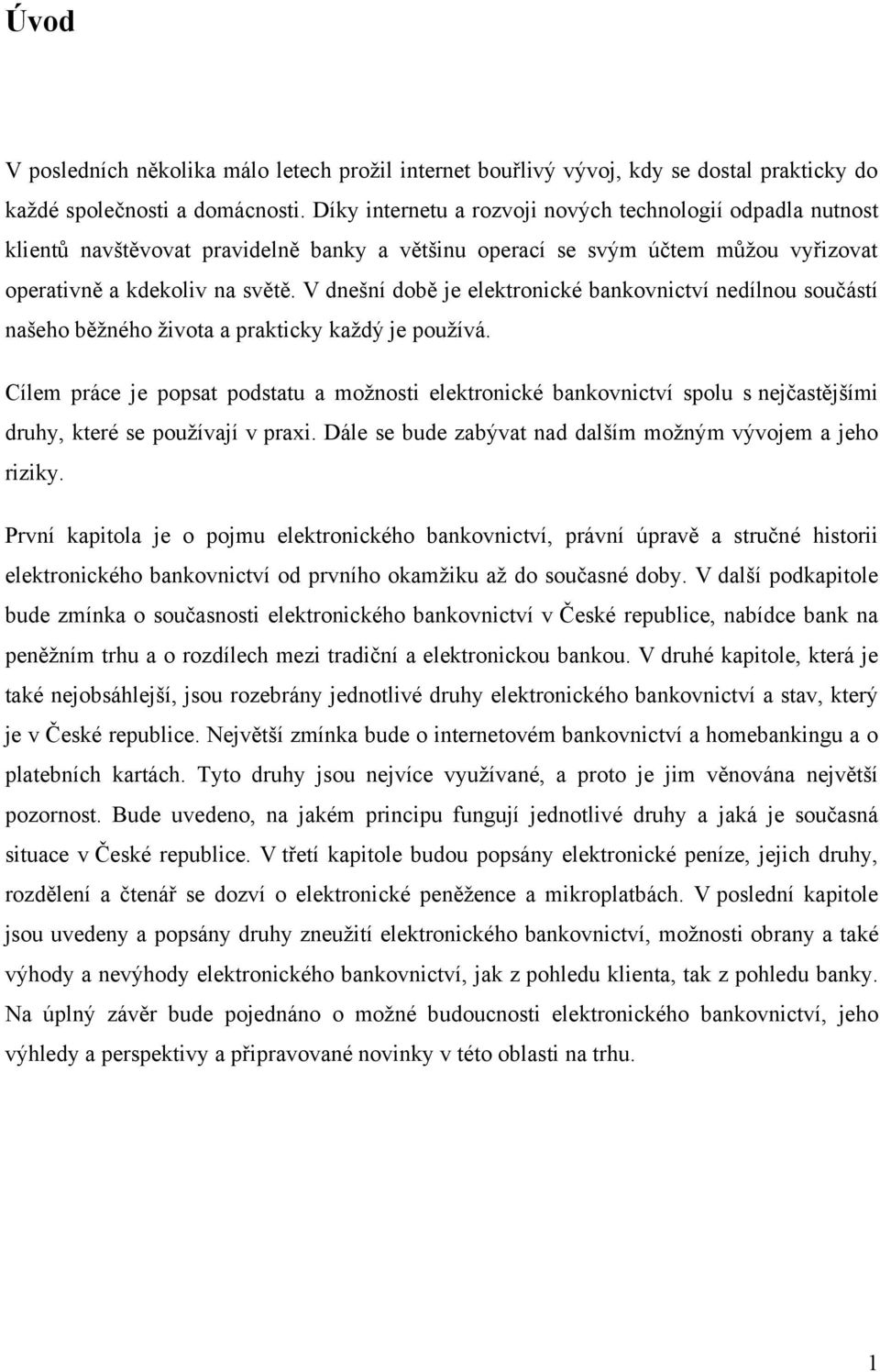 Úvod

V posledních několika málo letech prožil internet bouřlivý vývoj, kdy se dostal prakticky do každé společnosti a domácnosti. Díky internetu a rozvoji nových technologií odpadla nutnost klientů navštěvovat pravidelně banky a většinu operací se svým účtem můžou vyřizovat operativně a kdekoliv na světě. V dnešní době je elektronické bankovnictví nedílnou součástí našeho běžného života a prakticky každý je používá.

Cílem práce je popsat podstatu a možnosti elektronické bankovnictví spolu s nejčastějšími druhy, které se používají v praxi. Dále se bude zabývat nad dalším možným vývojem a jeho riziky.

První kapitola je o pojmu elektronického bankovnictví, právní úpravě a stručné historii elektronického bankovnictví od prvního okamžiku až do současné doby. V další podkapitole bude zmínka o současnosti elektronického bankovnictví v České republice, nabídce bank na peněžním trhu a o rozdílech mezi tradiční a elektronickou bankou. V druhé kapitole, která je také nejobsáhlejší, jsou rozebrány jednotlivé druhy elektronického bankovnictví a stav, který je v České republice. Největší zmínka bude o internetovém bankovnictví a homebankingu a o platebních kartách. Tyto druhy jsou nejvíce využívané, a proto je jim věnována největší pozornost. Bude uvedeno, na jakém principu fungují jednotlivé druhy a jaká je současná situace v České republice. V třetí kapitole budou popsány elektronické peníze, jejich druhy, rozdělení a čtenář se dozví o elektronické peněžence a mikroplatbách. V poslední kapitole jsou uvedeny a popsány druhy zneužití elektronického bankovnictví, možnosti obrany a také výhody a nevýhody elektronického bankovnictví, jak z pohledu klienta, tak z pohledu banky. Na úplný závěr bude pojednáno o možné budoucnosti elektronického bankovnictví, jeho výhledy a perspektivy a připravované novinky v této oblasti na trhu.

1